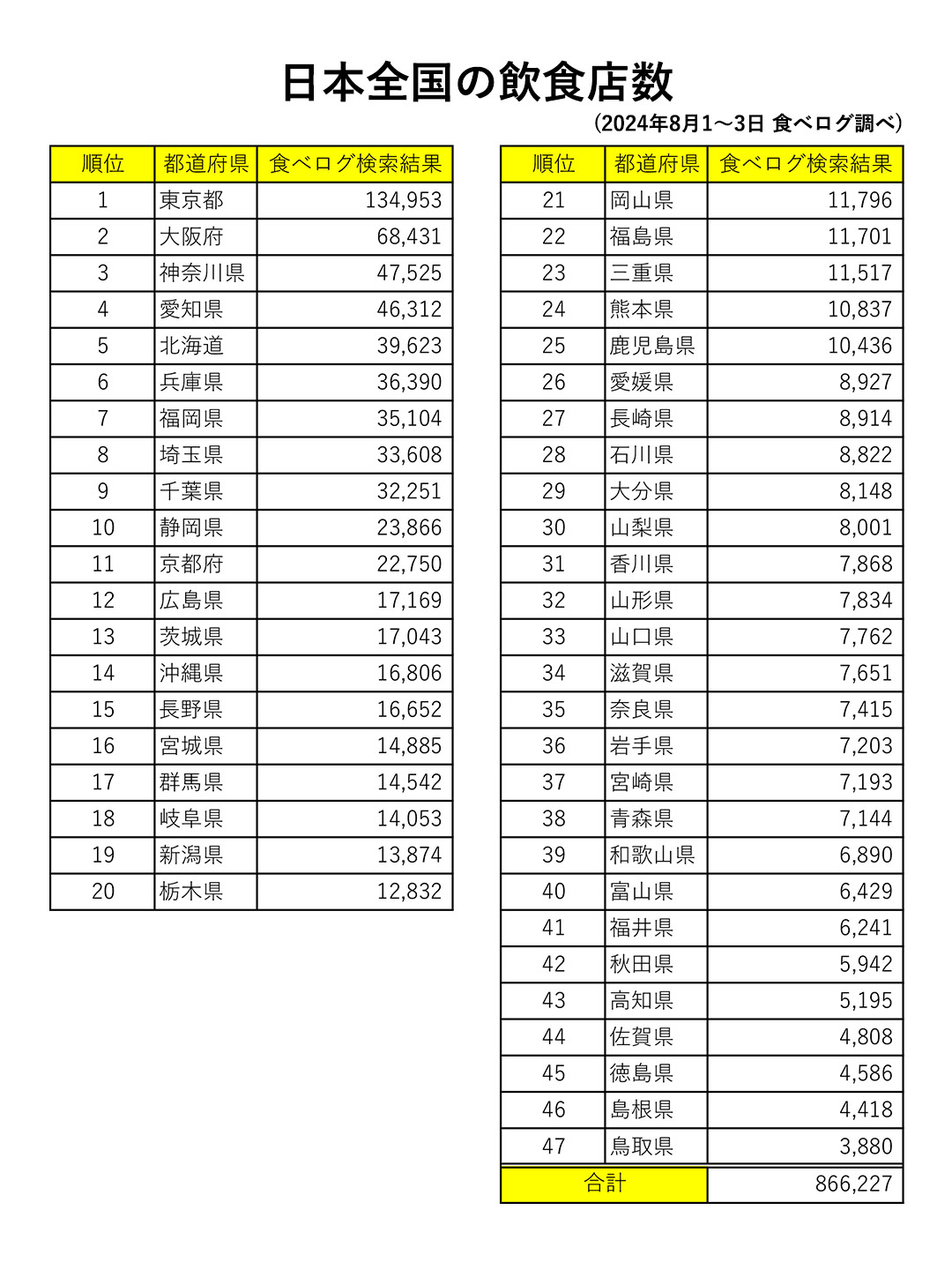 日本全国の飲食店数

(2024年8月1～3日 食べログ調べ)

| 順位 | 都道府県 | 食べログ検索結果 |
|---|---|---|
| 1 | 東京都 | 134,953 |
| 2 | 大阪府 | 68,431 |
| 3 | 神奈川県 | 47,525 |
| 4 | 愛知県 | 46,312 |
| 5 | 北海道 | 39,623 |
| 6 | 兵庫県 | 36,390 |
| 7 | 福岡県 | 35,104 |
| 8 | 埼玉県 | 33,608 |
| 9 | 千葉県 | 32,251 |
| 10 | 静岡県 | 23,866 |
| 11 | 京都府 | 22,750 |
| 12 | 広島県 | 17,169 |
| 13 | 茨城県 | 17,043 |
| 14 | 沖縄県 | 16,806 |
| 15 | 長野県 | 16,652 |
| 16 | 宮城県 | 14,885 |
| 17 | 群馬県 | 14,542 |
| 18 | 岐阜県 | 14,053 |
| 19 | 新潟県 | 13,874 |
| 20 | 栃木県 | 12,832 |

| 順位 | 都道府県 | 食べログ検索結果 |
|---|---|---|
| 21 | 岡山県 | 11,796 |
| 22 | 福島県 | 11,701 |
| 23 | 三重県 | 11,517 |
| 24 | 熊本県 | 10,837 |
| 25 | 鹿児島県 | 10,436 |
| 26 | 愛媛県 | 8,927 |
| 27 | 長崎県 | 8,914 |
| 28 | 石川県 | 8,822 |
| 29 | 大分県 | 8,148 |
| 30 | 山梨県 | 8,001 |
| 31 | 香川県 | 7,868 |
| 32 | 山形県 | 7,834 |
| 33 | 山口県 | 7,762 |
| 34 | 滋賀県 | 7,651 |
| 35 | 奈良県 | 7,415 |
| 36 | 岩手県 | 7,203 |
| 37 | 宮崎県 | 7,193 |
| 38 | 青森県 | 7,144 |
| 39 | 和歌山県 | 6,890 |
| 40 | 富山県 | 6,429 |
| 41 | 福井県 | 6,241 |
| 42 | 秋田県 | 5,942 |
| 43 | 高知県 | 5,195 |
| 44 | 佐賀県 | 4,808 |
| 45 | 徳島県 | 4,586 |
| 46 | 島根県 | 4,418 |
| 47 | 鳥取県 | 3,880 |
| 合計 | | 866,227 |